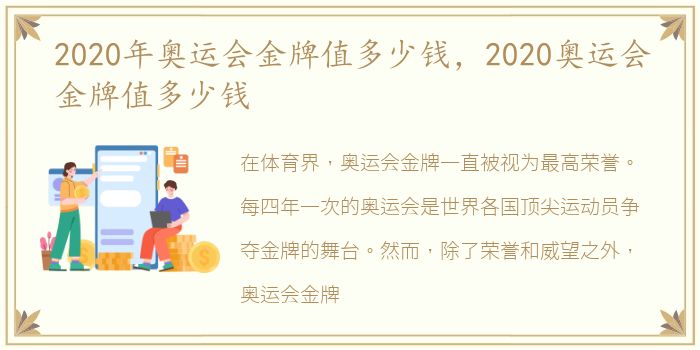 2020年奥运会金牌值多少钱，2020奥运会金牌值多少钱

在体育界，奥运会金牌一直被视为最高荣誉。每四年一次的奥运会是世界各国顶尖运动员争夺金牌的舞台。然而，除了荣誉和威望之外，奥运会金牌